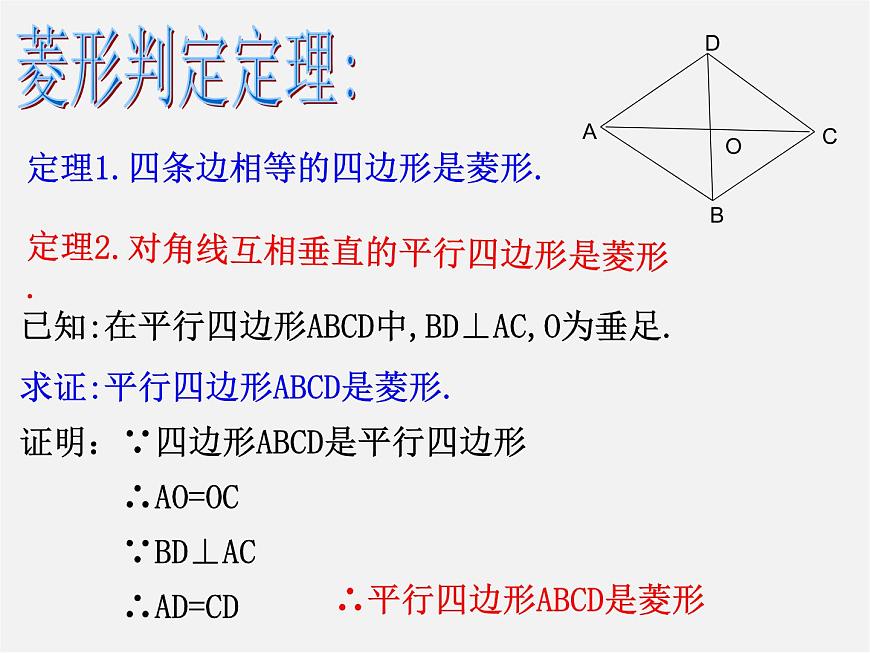 菱形判定定理:

D

A

O

C

B

定理1.四条边相等的四边形是菱形.

定理2.对角线互相垂直的平行四边形是菱形.

已知:在平行四边形ABCD中,BD⊥AC,O为垂足.

求证:平行四边形ABCD是菱形.

证明:∵四边形ABCD是平行四边形

∴AO=OC

∵BD⊥AC

∴AD=CD

∴平行四边形ABCD是菱形